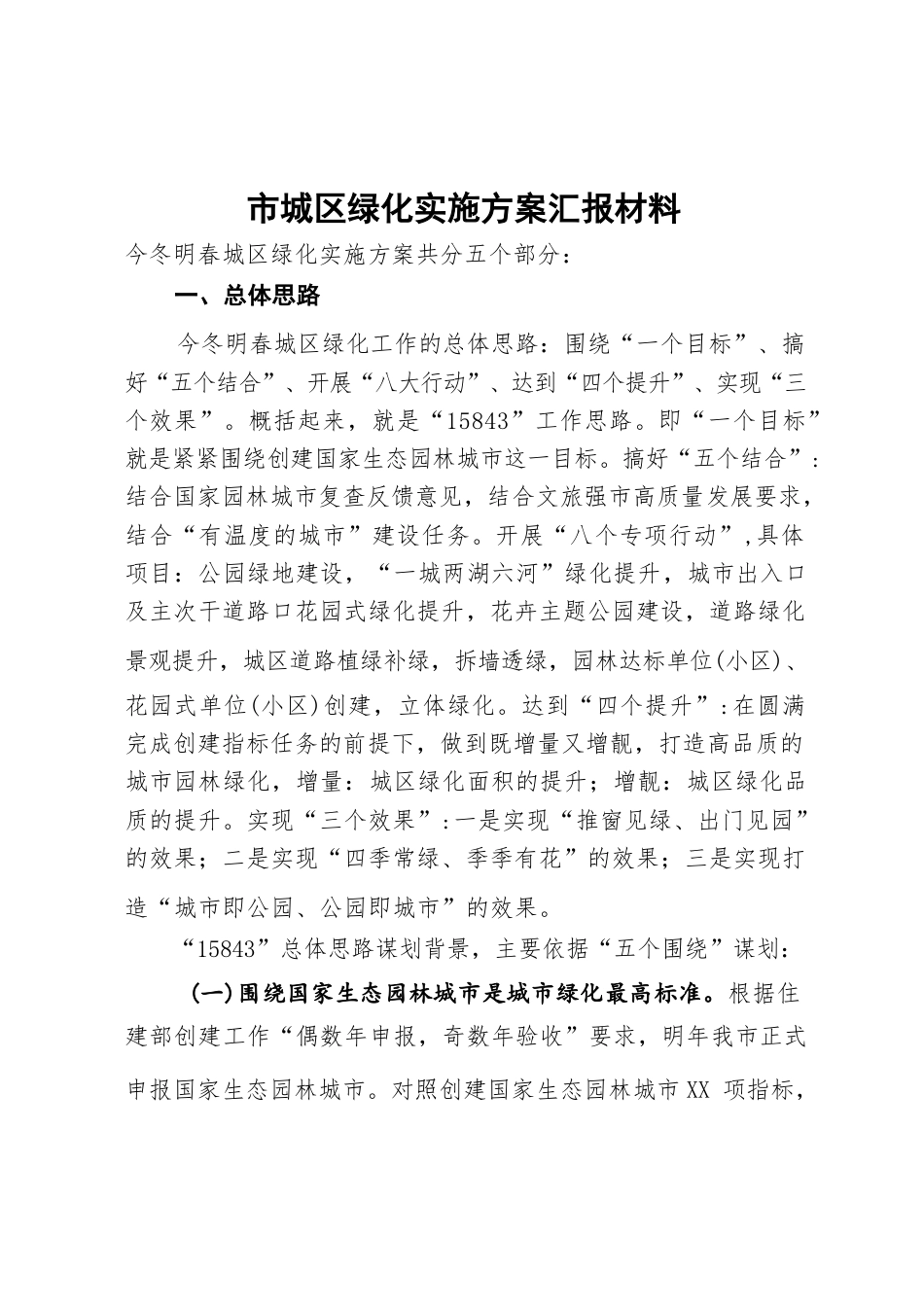 市城区绿化实施方案汇报材料

今冬明春城区绿化实施方案共分五个部分：

一、总体思路

今冬明春城区绿化工作的总体思路：围绕“一个目标”、搞好“五个结合”、开展“八大行动”、达到“四个提升”、实现“三个效果”。概括起来，就是“15843”工作思路。即“一个目标”就是紧紧围绕创建国家生态园林城市这一目标。搞好“五个结合”：结合国家园林城市复查反馈意见，结合文旅强市高质量发展要求，结合“有温度的城市”建设任务。开展“八个专项行动”，具体项目：公园绿地建设，“一城两湖六河”绿化提升，城市出入口及主次干道路口花园式绿化提升，花卉主题公园建设，道路绿化景观提升，城区道路植绿补绿，拆墙透绿，园林达标单位(小区)、花园式单位(小区)创建，立体绿化。达到“四个提升”：在圆满完成创建指标任务的前提下，做到既增量又增靓，打造高品质的城市园林绿化，增量：城区绿化面积的提升；增靓：城区绿化品质的提升。实现“三个效果”：一是实现“推窗见绿、出门见园”的效果；二是实现“四季常绿、季季有花”的效果；三是实现打造“城市即公园、公园即城市”的效果。

“15843”总体思路谋划背景，主要依据“五个围绕”谋划：

(一)围绕国家生态园林城市是城市绿化最高标准。根据住建部创建工作“偶数年申报，奇数年验收”要求，明年我市正式申报国家生态园林城市。对照创建国家生态园林城市XX 项指标，